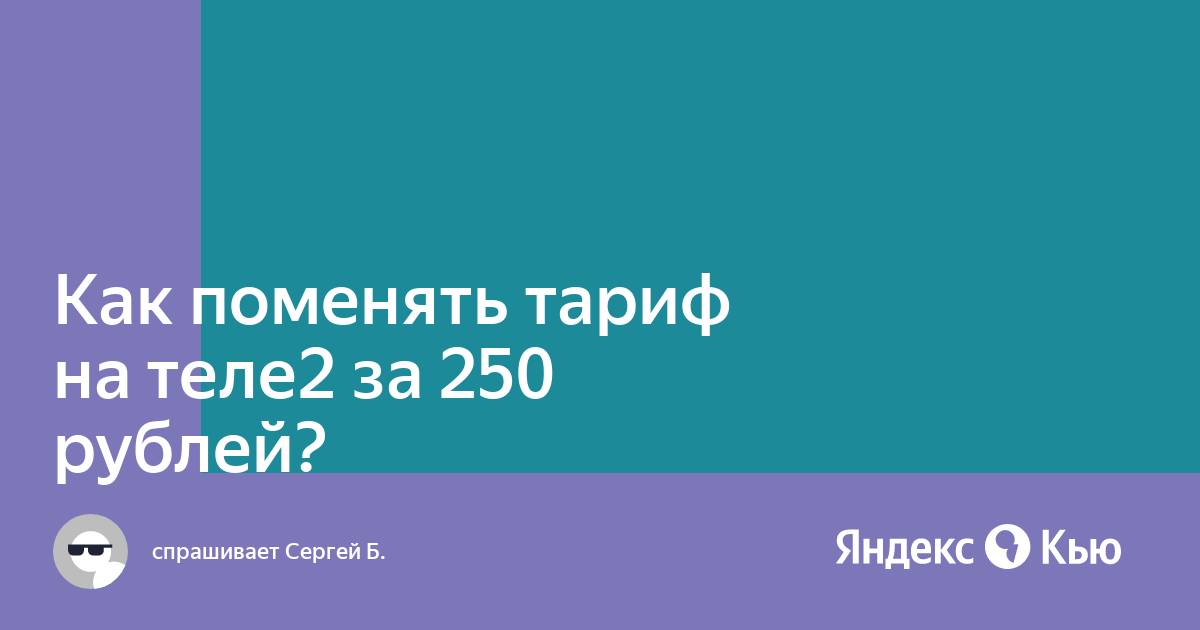 Как поменять тариф на теле2 за 250 рублей?

спрашивает Сергей Б.

Яндекс Кью